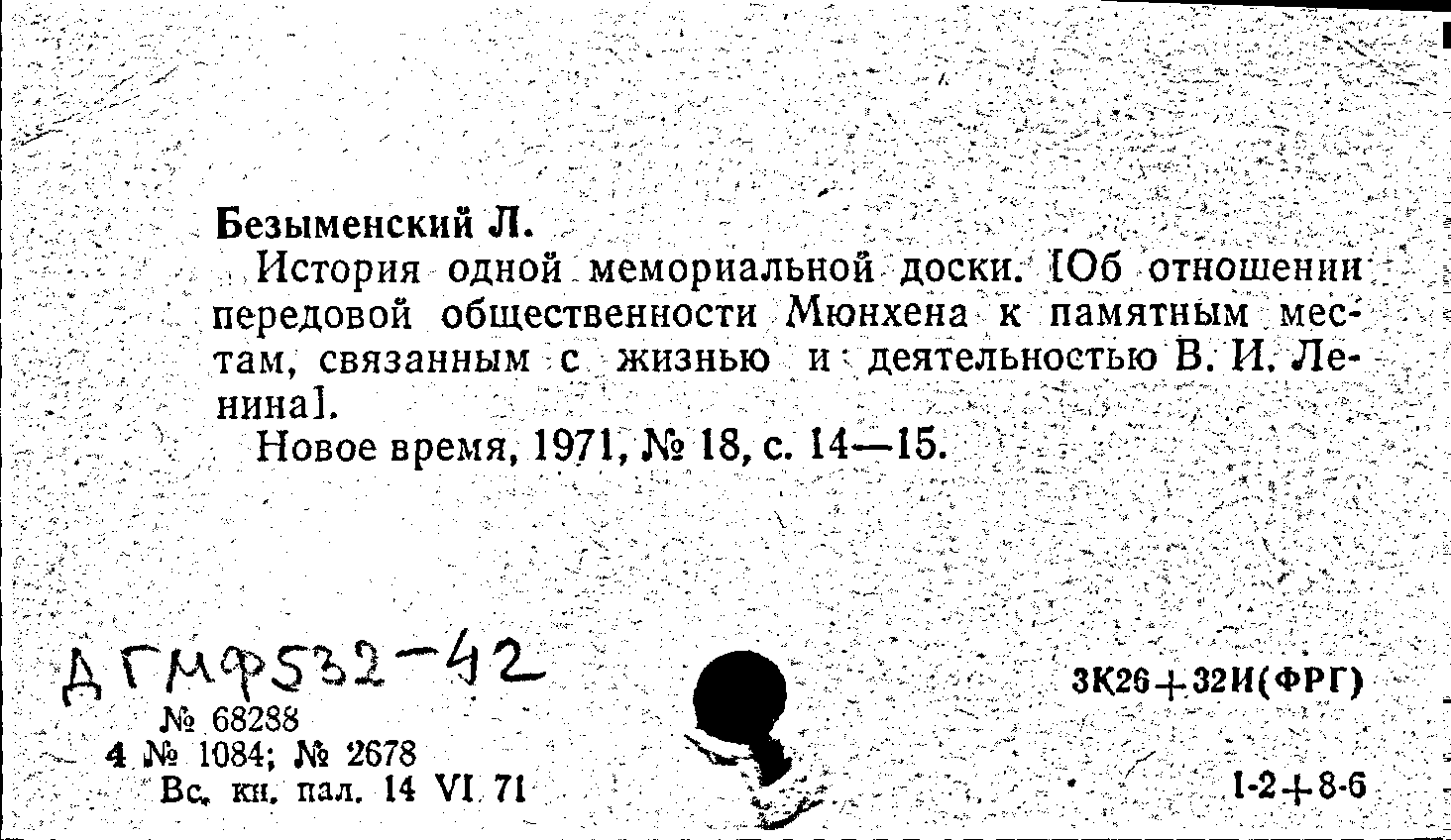 Безыменский Л.

История одной мемориальной доски. [Об отношении передовой общественности Мюнхена к памятным местам, связанным с жизнью и деятельностью В. И. Ленина].

Новое время, 1971, № 18, с. 14—15.

ДГМФ532-42

№ 68288
4 № 1084; № 2678
Вс. кн. пал. 14 VI 71

3К26+32И(ФРГ)

1-2+8-6